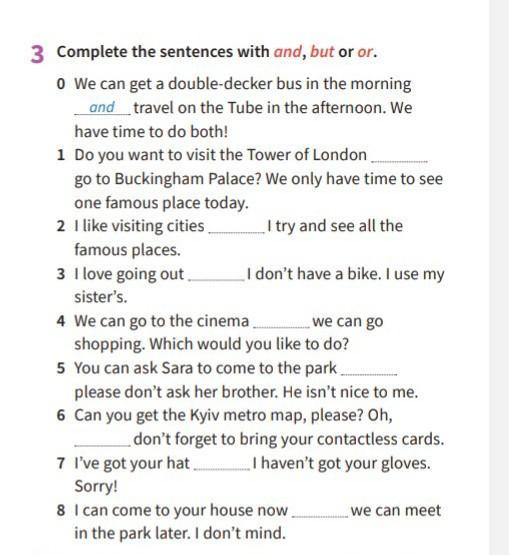 3 Complete the sentences with and, but or or.

0 We can get a double-decker bus in the morning and travel on the Tube in the afternoon. We have time to do both!

1 Do you want to visit the Tower of London ____ go to Buckingham Palace? We only have time to see one famous place today.

2 I like visiting cities ____ I try and see all the famous places.

3 I love going out ____ I don't have a bike. I use my sister's.

4 We can go to the cinema ____ we can go shopping. Which would you like to do?

5 You can ask Sara to come to the park ____ please don't ask her brother. He isn't nice to me.

6 Can you get the Kyiv metro map, please? Oh, ____ don't forget to bring your contactless cards.

7 I've got your hat ____ I haven't got your gloves. Sorry!

8 I can come to your house now ____ we can meet in the park later. I don't mind.